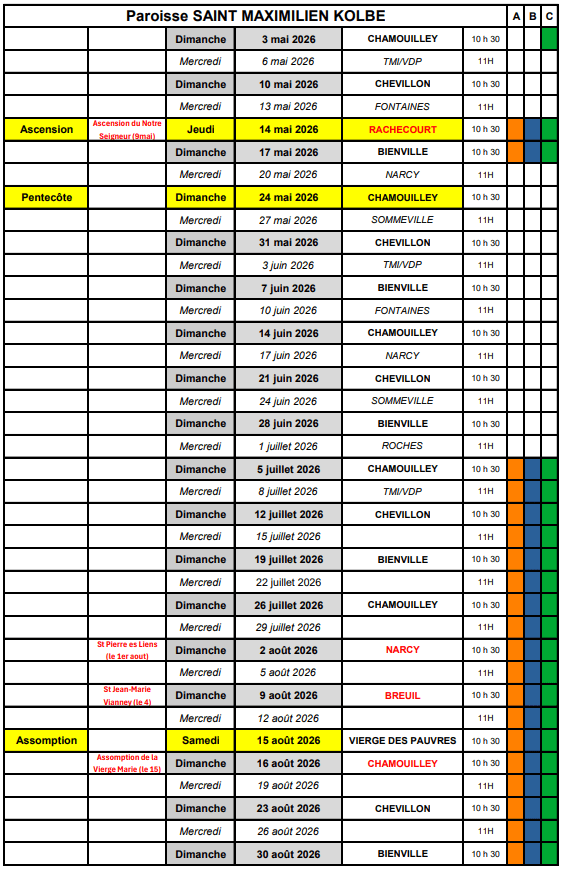 | Paroisse SAINT MAXIMILIEN KOLBE | | | | | | A | B | C |
|---|---|---|---|---|---|---|---|---|
| | | Dimanche | 3 mai 2026 | CHAMOUILLEY | 10 h 30 | | | |
| | | Mercredi | 6 mai 2026 | TMI/VDP | 11H | | | |
| | | Dimanche | 10 mai 2026 | CHEVILLON | 10 h 30 | | | |
| | | Mercredi | 13 mai 2026 | FONTAINES | 11H | | | |
| Ascension | Ascension du Notre Seigneur (9mai) | Jeudi | 14 mai 2026 | RACHECOURT | 10 h 30 | | | |
| | | Dimanche | 17 mai 2026 | BIENVILLE | 10 h 30 | | | |
| | | Mercredi | 20 mai 2026 | NARCY | 11H | | | |
| Pentecôte | | Dimanche | 24 mai 2026 | CHAMOUILLEY | 10 h 30 | | | |
| | | Mercredi | 27 mai 2026 | SOMMEVILLE | 11H | | | |
| | | Dimanche | 31 mai 2026 | CHEVILLON | 10 h 30 | | | |
| | | Mercredi | 3 juin 2026 | TMI/VDP | 11H | | | |
| | | Dimanche | 7 juin 2026 | BIENVILLE | 10 h 30 | | | |
| | | Mercredi | 10 juin 2026 | FONTAINES | 11H | | | |
| | | Dimanche | 14 juin 2026 | CHAMOUILLEY | 10 h 30 | | | |
| | | Mercredi | 17 juin 2026 | NARCY | 11H | | | |
| | | Dimanche | 21 juin 2026 | CHEVILLON | 10 h 30 | | | |
| | | Mercredi | 24 juin 2026 | SOMMEVILLE | 11H | | | |
| | | Dimanche | 28 juin 2026 | BIENVILLE | 10 h 30 | | | |
| | | Mercredi | 1 juillet 2026 | ROCHES | 11H | | | |
| | | Dimanche | 5 juillet 2026 | CHAMOUILLEY | 10 h 30 | | | |
| | | Mercredi | 8 juillet 2026 | TMI/VDP | 11H | | | |
| | | Dimanche | 12 juillet 2026 | CHEVILLON | 10 h 30 | | | |
| | | Mercredi | 15 juillet 2026 | | 11H | | | |
| | | Dimanche | 19 juillet 2026 | BIENVILLE | 10 h 30 | | | |
| | | Mercredi | 22 juillet 2026 | | 11H | | | |
| | | Dimanche | 26 juillet 2026 | CHAMOUILLEY | 10 h 30 | | | |
| | | Mercredi | 29 juillet 2026 | | 11H | | | |
| | St Pierre es Liens (le 1er aout) | Dimanche | 2 août 2026 | NARCY | 10 h 30 | | | |
| | | Mercredi | 5 août 2026 | | 11H | | | |
| | St Jean-Marie Vianney (le 4) | Dimanche | 9 août 2026 | BREUIL | 10 h 30 | | | |
| | | Mercredi | 12 août 2026 | | 11H | | | |
| Assomption | | Samedi | 15 août 2026 | VIERGE DES PAUVRES | 10 h 30 | | | |
| | Assomption de la Vierge Marie (le 15) | Dimanche | 16 août 2026 | CHAMOUILLEY | 10 h 30 | | | |
| | | Mercredi | 19 août 2026 | | 11H | | | |
| | | Dimanche | 23 août 2026 | CHEVILLON | 10 h 30 | | | |
| | | Mercredi | 26 août 2026 | | 11H | | | |
| | | Dimanche | 30 août 2026 | BIENVILLE | 10 h 30 | | | |